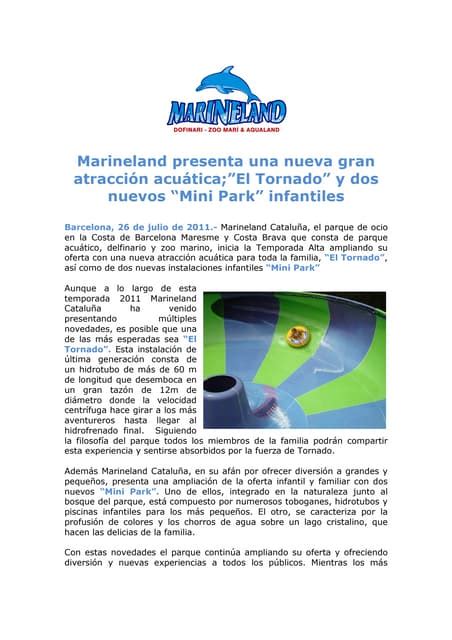 MARINELAND
DOFINARI - ZOO MARÍ & AQUALAND

Marineland presenta una nueva gran atracción acuática;"El Tornado" y dos nuevos "Mini Park" infantiles

Barcelona, 26 de julio de 2011.- Marineland Cataluña, el parque de ocio en la Costa de Barcelona Maresme y Costa Brava que consta de parque acuático, delfinario y zoo marino, inicia la Temporada Alta ampliando su oferta con una nueva atracción acuática para toda la familia, "El Tornado", así como de dos nuevas instalaciones infantiles "Mini Park"

Aunque a lo largo de esta temporada 2011 Marineland Cataluña ha venido presentando múltiples novedades, es posible que una de las más esperadas sea "El Tornado". Esta instalación de última generación consta de un hidrotubo de más de 60 m de longitud que desemboca en un gran tazón de 12m de diámetro donde la velocidad centrífuga hace girar a los más aventureros hasta llegar al hidrofrenado final. Siguiendo la filosofía del parque todos los miembros de la familia podrán compartir esta experiencia y sentirse absorbidos por la fuerza de Tornado.

Además Marineland Cataluña, en su afán por ofrecer diversión a grandes y pequeños, presenta una ampliación de la oferta infantil y familiar con dos nuevos "Mini Park". Uno de ellos, integrado en la naturaleza junto al bosque del parque, está compuesto por numerosos toboganes, hidrotubos y piscinas infantiles para los más pequeños. El otro, se caracteriza por la profusión de colores y los chorros de agua sobre un lago cristalino, que hacen las delicias de la familia.

Con estas novedades el parque continúa ampliando su oferta y ofreciendo diversión y nuevas experiencias a todos los públicos. Mientras los más